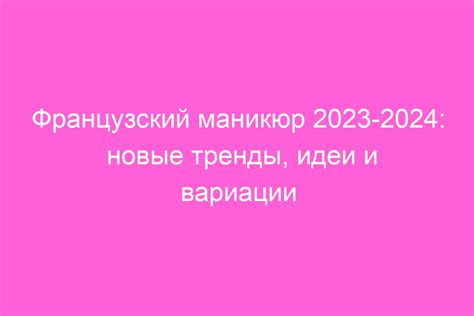 Французский маникюр 2023-2024: новые тренды, идеи и вариации